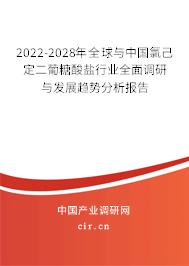 2022-2028年全球与中国氯己定二葡糖酸盐行业全面调研与发展趋势分析报告

中国产业调研网

cir.cn